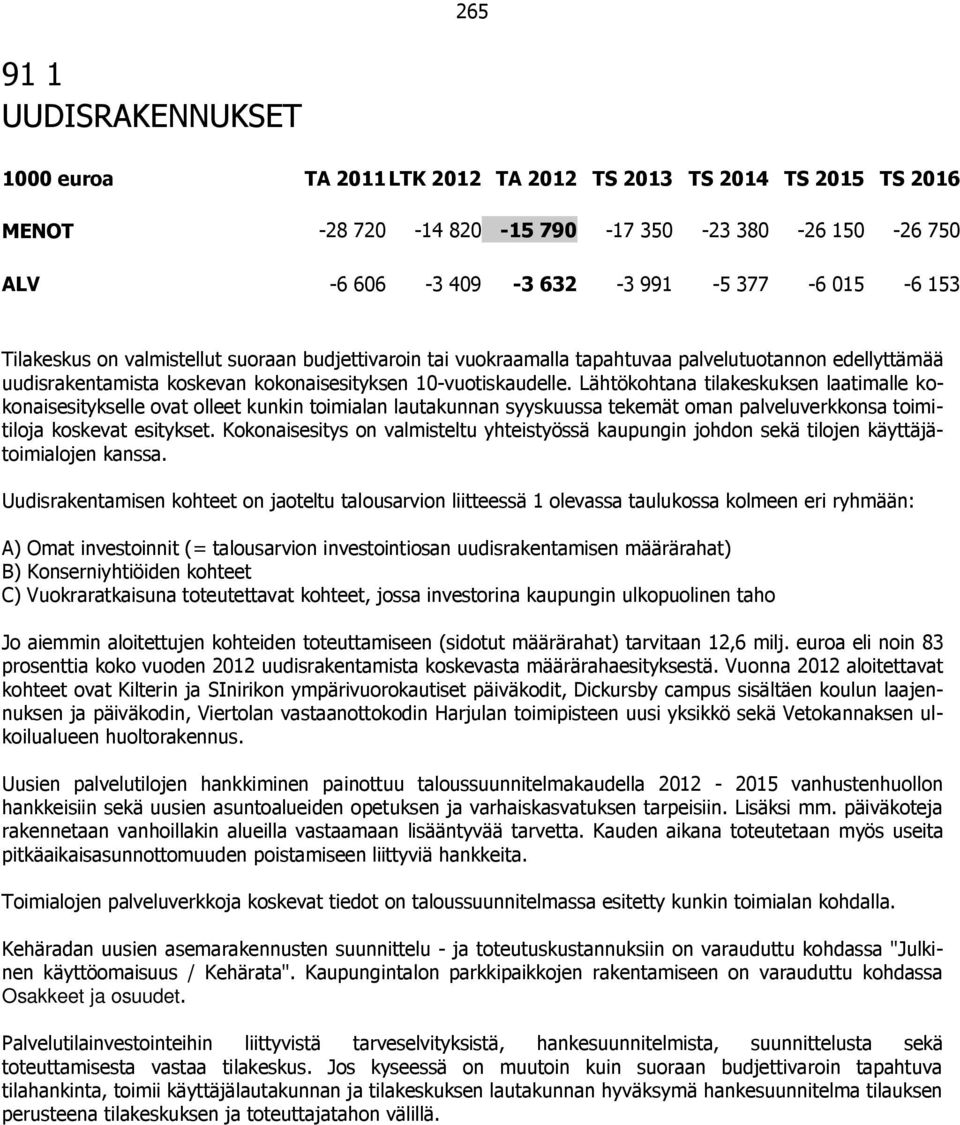 265

91 1
UUDISRAKENNUKSET

| 1000 euroa | TA 2011 | LTK 2012 | TA 2012 | TS 2013 | TS 2014 | TS 2015 | TS 2016 |
|---|---|---|---|---|---|---|---|
| MENOT | -28 720 | -14 820 | -15 790 | -17 350 | -23 380 | -26 150 | -26 750 |
| ALV | -6 606 | -3 409 | -3 632 | -3 991 | -5 377 | -6 015 | -6 153 |

Tilakeskus on valmistellut suoraan budjettivaroin tai vuokraamalla tapahtuvaa palvelutuotannon edellyttämää uudisrakentamista koskevan kokonaisesityksen 10-vuotiskaudelle. Lähtökohtana tilakeskuksen laatimalle kokonaisesitykselle ovat olleet kunkin toimialan lautakunnan syyskuussa tekemät oman palveluverkkonsa toimitiloja koskevat esitykset. Kokonaisesitys on valmisteltu yhteistyössä kaupungin johdon sekä tilojen käyttäjätoimialojen kanssa.

Uudisrakentamisen kohteet on jaoteltu talousarvion liitteessä 1 olevassa taulukossa kolmeen eri ryhmään:

A) Omat investoinnit (= talousarvion investointiosan uudisrakentamisen määrärahat)
B) Konserniyhtiöiden kohteet
C) Vuokraratkaisuna toteutettavat kohteet, jossa investorina kaupungin ulkopuolinen taho

Jo aiemmin aloitettujen kohteiden toteuttamiseen (sidotut määrärahat) tarvitaan 12,6 milj. euroa eli noin 83 prosenttia koko vuoden 2012 uudisrakentamista koskevasta määrärahaesityksestä. Vuonna 2012 aloitettavat kohteet ovat Kilterin ja SInirikon ympärivuorokautiset päiväkodit, Dickursby campus sisältäen koulun laajennuksen ja päiväkodin, Viertolan vastaanottokodin Harjulan toimipisteen uusi yksikkö sekä Vetokannaksen ulkoilualueen huoltorakennus.

Uusien palvelutilojen hankkiminen painottuu taloussuunnitelmakaudella 2012 - 2015 vanhustenhuollon hankkeisiin sekä uusien asuntoalueiden opetuksen ja varhaiskasvatuksen tarpeisiin. Lisäksi mm. päiväkoteja rakennetaan vanhoillakin alueilla vastaamaan lisääntyvää tarvetta. Kauden aikana toteutetaan myös useita pitkäaikaisasunnottomuuden poistamiseen liittyviä hankkeita.

Toimialojen palveluverkkoja koskevat tiedot on taloussuunnitelmassa esitetty kunkin toimialan kohdalla.

Kehäradan uusien asemarakennusten suunnittelu - ja toteutuskustannuksiin on varauduttu kohdassa "Julkinen käyttöomaisuus / Kehärata". Kaupungintalon parkkipaikkojen rakentamiseen on varauduttu kohdassa Osakkeet ja osuudet.

Palvelutilainvestointeihin liittyvistä tarveselvityksistä, hankesuunnitelmista, suunnittelusta sekä toteuttamisesta vastaa tilakeskus. Jos kyseessä on muutoin kuin suoraan budjettivaroin tapahtuva tilahankinta, toimii käyttäjälautakunnan ja tilakeskuksen lautakunnan hyväksymä hankesuunnitelma tilauksen perusteena tilakeskuksen ja toteuttajatahon välillä.